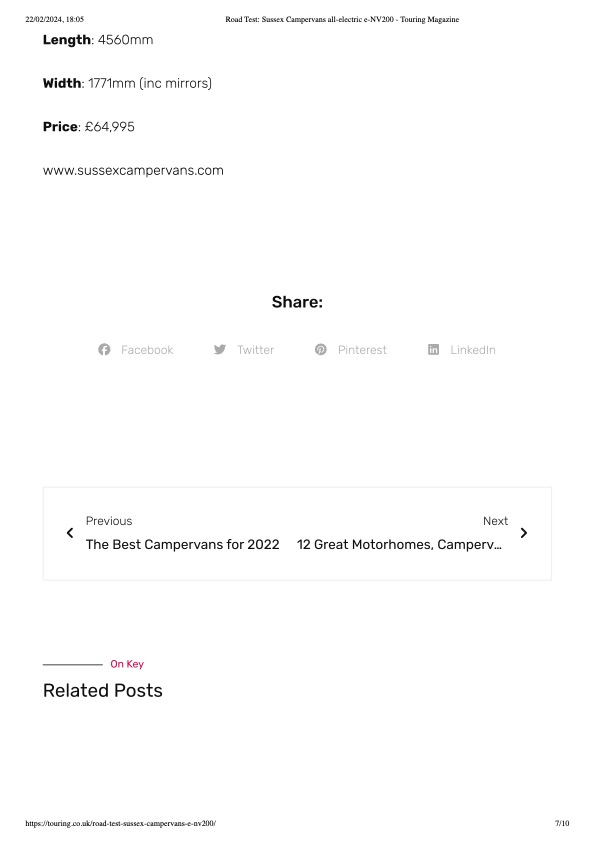 22/02/2024, 18:05 Road Test: Sussex Campervans all-electric e-NV200 - Touring Magazine

Length: 4560mm

Width: 1771mm (inc mirrors)

Price: £64,995

www.sussexcampervans.com

Share:

Facebook Twitter Pinterest LinkedIn

Previous
The Best Campervans for 2022

Next
12 Great Motorhomes, Camperv...

On Key

Related Posts

https://touring.co.uk/road-test-sussex-campervans-e-nv200/ 7/10